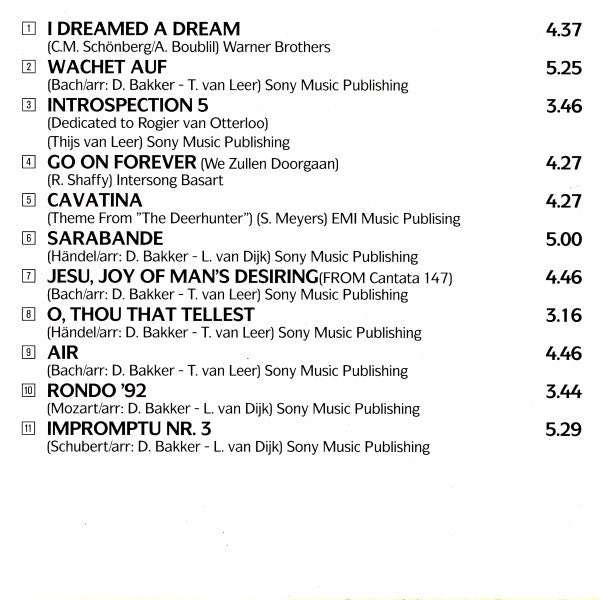 1 I DREAMED A DREAM 4.37
(C.M. Schönberg/A. Boublil) Warner Brothers

2 WACHET AUF 5.25
(Bach/arr: D. Bakker - T. van Leer) Sony Music Publishing

3 INTROSPECTION 5 3.46
(Dedicated to Rogier van Otterloo)
(Thijs van Leer) Sony Music Publishing

4 GO ON FOREVER (We Zullen Doorgaan) 4.27
(R. Shaffy) Intersong Basart

5 CAVATINA 4.27
(Theme From "The Deerhunter") (S. Meyers) EMI Music Publising

6 SARABANDE 5.00
(Händel/arr: D. Bakker - L. van Dijk) Sony Music Publishing

7 JESU, JOY OF MAN'S DESIRING(FROM Cantata 147) 4.46
(Bach/arr: D. Bakker - T. van Leer) Sony Music Publishing

8 O, THOU THAT TELLEST 3.16
(Händel/arr: D. Bakker - T. van Leer) Sony Music Publishing

9 AIR 4.46
(Bach/arr: D. Bakker - T. van Leer) Sony Music Publishing

10 RONDO '92 3.44
(Mozart/arr: D. Bakker - L. van Dijk) Sony Music Publishing

11 IMPROMPTU NR. 3 5.29
(Schubert/arr: D. Bakker - L. van Dijk) Sony Music Publishing